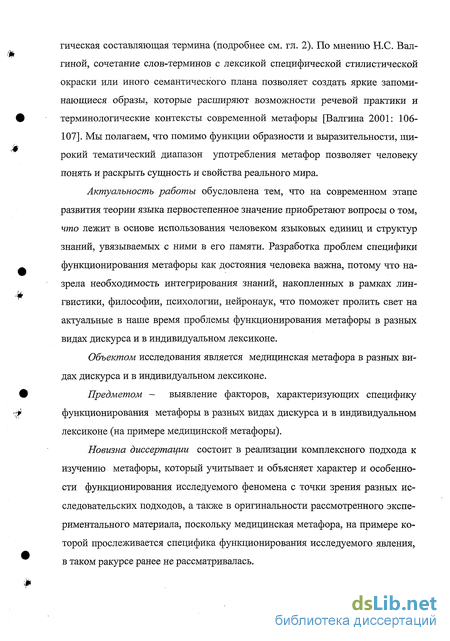 гическая составляющая термина (подробнее см. гл. 2). По мнению Н.С. Валгиной, сочетание слов-терминов с лексикой специфической стилистической окраски или иного семантического плана позволяет создать яркие запоминающиеся образы, которые расширяют возможности речевой практики и терминологические контексты современной метафоры [Валгина 2001: 106-107]. Мы полагаем, что помимо функции образности и выразительности, широкий тематический диапазон употребления метафор позволяет человеку понять и раскрыть сущность и свойства реального мира.

Актуальность работы обусловлена тем, что на современном этапе развития теории языка первостепенное значение приобретают вопросы о том, что лежит в основе использования человеком языковых единиц и структур знаний, увязываемых с ними в его памяти. Разработка проблем специфики функционирования метафоры как достояния человека важна, потому что назрела необходимость интегрирования знаний, накопленных в рамках лингвистики, философии, психологии, нейронаук, что поможет пролить свет на актуальные в наше время проблемы функционирования метафоры в разных видах дискурса и в индивидуальном лексиконе.

Объектом исследования является медицинская метафора в разных видах дискурса и в индивидуальном лексиконе.

Предметом – выявление факторов, характеризующих специфику функционирования метафоры в разных видах дискурса и в индивидуальном лексиконе (на примере медицинской метафоры).

Новизна диссертации состоит в реализации комплексного подхода к изучению метафоры, который учитывает и объясняет характер и особенности функционирования исследуемого феномена с точки зрения разных исследовательских подходов, а также в оригинальности рассмотренного экспериментального материала, поскольку медицинская метафора, на примере которой прослеживается специфика функционирования исследуемого явления, в таком ракурсе ранее не рассматривалась.

dsLib.net
библиотека диссертаций